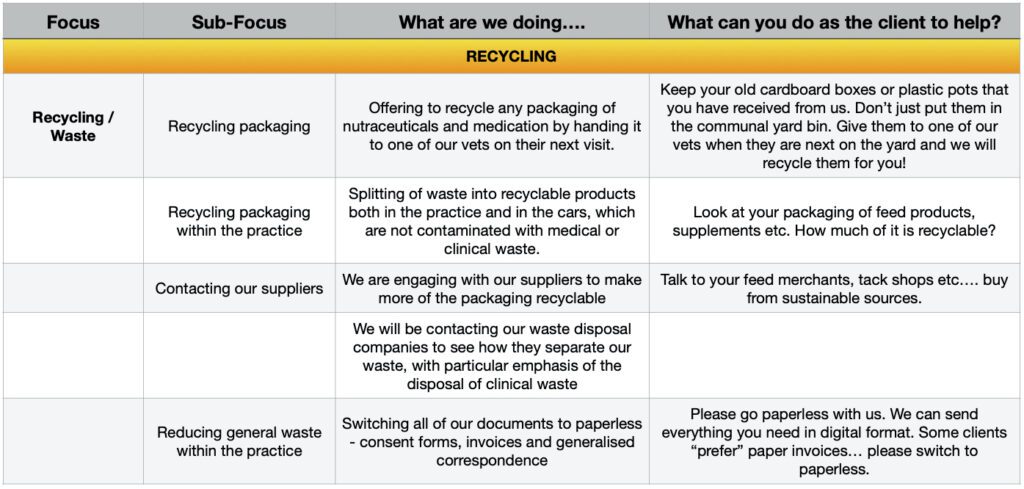 | Focus | Sub-Focus | What are we doing…. | What can you do as the client to help? |
|---|---|---|---|
| RECYCLING | | | |
| Recycling / Waste | Recycling packaging | Offering to recycle any packaging of nutraceuticals and medication by handing it to one of our vets on their next visit. | Keep your old cardboard boxes or plastic pots that you have received from us. Don't just put them in the communal yard bin. Give them to one of our vets when they are next on the yard and we will recycle them for you! |
| | Recycling packaging within the practice | Splitting of waste into recyclable products both in the practice and in the cars, which are not contaminated with medical or clinical waste. | Look at your packaging of feed products, supplements etc. How much of it is recyclable? |
| | Contacting our suppliers | We are engaging with our suppliers to make more of the packaging recyclable | Talk to your feed merchants, tack shops etc…. buy from sustainable sources. |
| | | We will be contacting our waste disposal companies to see how they separate our waste, with particular emphasis of the disposal of clinical waste | |
| | Reducing general waste within the practice | Switching all of our documents to paperless - consent forms, invoices and generalised correspondence | Please go paperless with us. We can send everything you need in digital format. Some clients "prefer" paper invoices… please switch to paperless. |